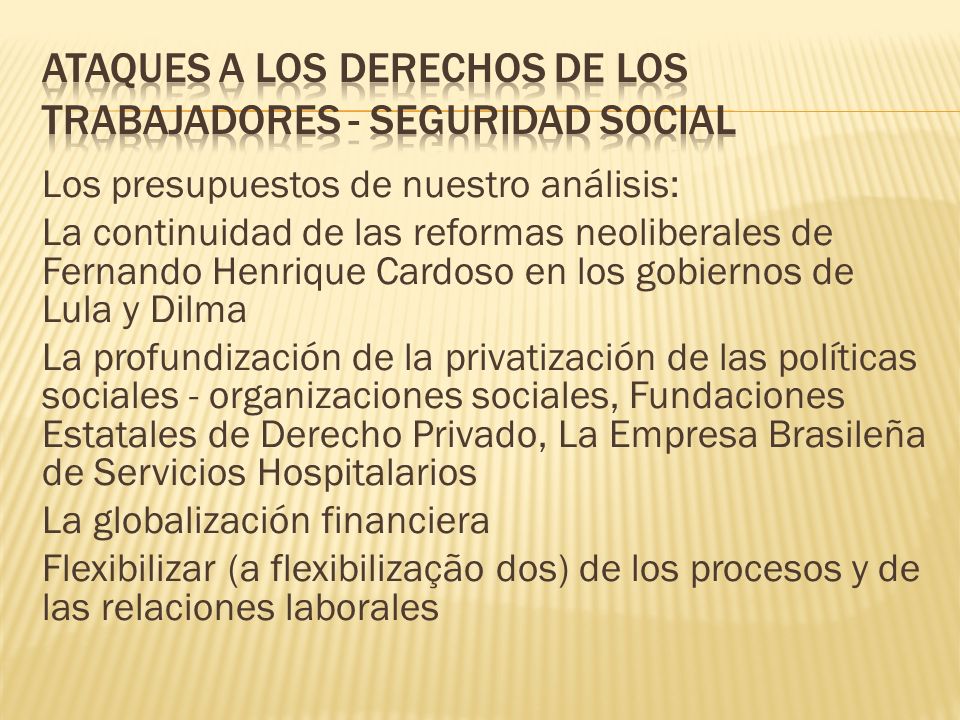 ATAQUES A LOS DERECHOS DE LOS TRABAJADORES - SEGURIDAD SOCIAL

Los presupuestos de nuestro análisis:

La continuidad de las reformas neoliberales de Fernando Henrique Cardoso en los gobiernos de Lula y Dilma

La profundización de la privatización de las políticas sociales - organizaciones sociales, Fundaciones Estatales de Derecho Privado, La Empresa Brasileña de Servicios Hospitalarios

La globalización financiera

Flexibilizar (a flexibilização dos) de los procesos y de las relaciones laborales